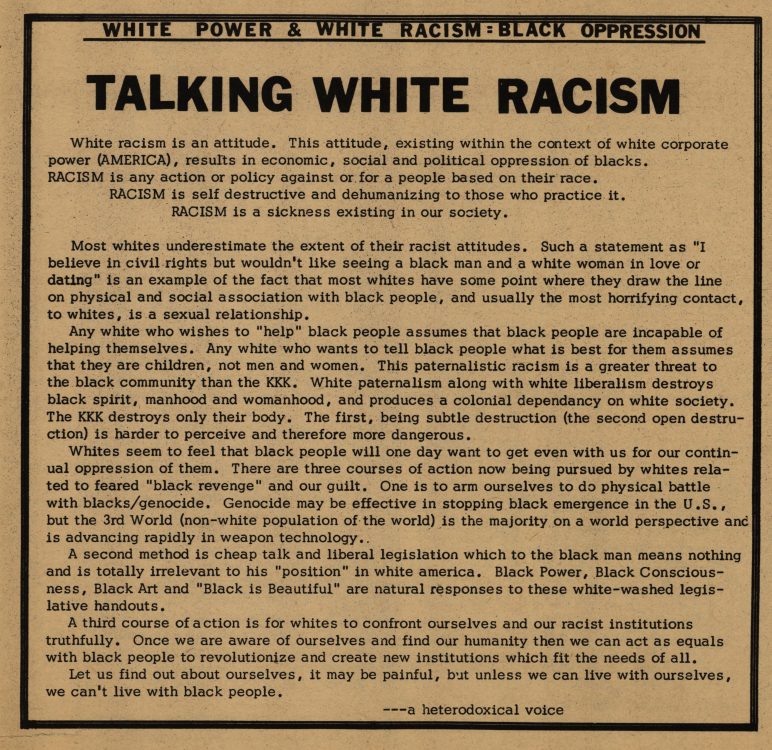 WHITE POWER & WHITE RACISM=BLACK OPPRESSION

TALKING WHITE RACISM

White racism is an attitude. This attitude, existing within the context of white corporate power (AMERICA), results in economic, social and political oppression of blacks.
RACISM is any action or policy against or for a people based on their race.
RACISM is self destructive and dehumanizing to those who practice it.
RACISM is a sickness existing in our society.

Most whites underestimate the extent of their racist attitudes. Such a statement as "I believe in civil rights but wouldn't like seeing a black man and a white woman in love or dating" is an example of the fact that most whites have some point where they draw the line on physical and social association with black people, and usually the most horrifying contact, to whites, is a sexual relationship.

Any white who wishes to "help" black people assumes that black people are incapable of helping themselves. Any white who wants to tell black people what is best for them assumes that they are children, not men and women. This paternalistic racism is a greater threat to the black community than the KKK. White paternalism along with white liberalism destroys black spirit, manhood and womanhood, and produces a colonial dependancy on white society. The KKK destroys only their body. The first, being subtle destruction (the second open destruction) is harder to perceive and therefore more dangerous.

Whites seem to feel that black people will one day want to get even with us for our continual oppression of them. There are three courses of action now being pursued by whites related to feared "black revenge" and our guilt. One is to arm ourselves to do physical battle with blacks/genocide. Genocide may be effective in stopping black emergence in the U.S., but the 3rd World (non-white population of the world) is the majority on a world perspective and is advancing rapidly in weapon technology..

A second method is cheap talk and liberal legislation which to the black man means nothing and is totally irrelevant to his "position" in white america. Black Power, Black Consciousness, Black Art and "Black is Beautiful" are natural responses to these white-washed legislative handouts.

A third course of action is for whites to confront ourselves and our racist institutions truthfully. Once we are aware of ourselves and find our humanity then we can act as equals with black people to revolutionize and create new institutions which fit the needs of all.

Let us find out about ourselves, it may be painful, but unless we can live with ourselves, we can't live with black people.

---a heterodoxical voice